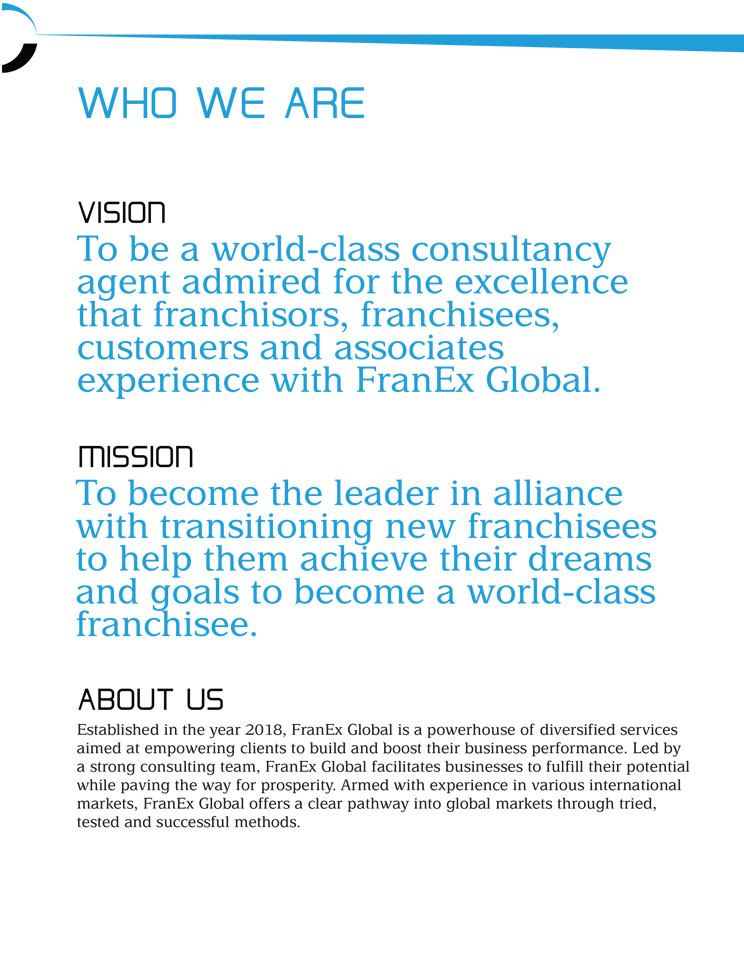 WHO WE ARE

VISION
To be a world-class consultancy agent admired for the excellence that franchisors, franchisees, customers and associates experience with FranEx Global.

MISSION
To become the leader in alliance with transitioning new franchisees to help them achieve their dreams and goals to become a world-class franchisee.

ABOUT US
Established in the year 2018, FranEx Global is a powerhouse of diversified services aimed at empowering clients to build and boost their business performance. Led by a strong consulting team, FranEx Global facilitates businesses to fulfill their potential while paving the way for prosperity. Armed with experience in various international markets, FranEx Global offers a clear pathway into global markets through tried, tested and successful methods.